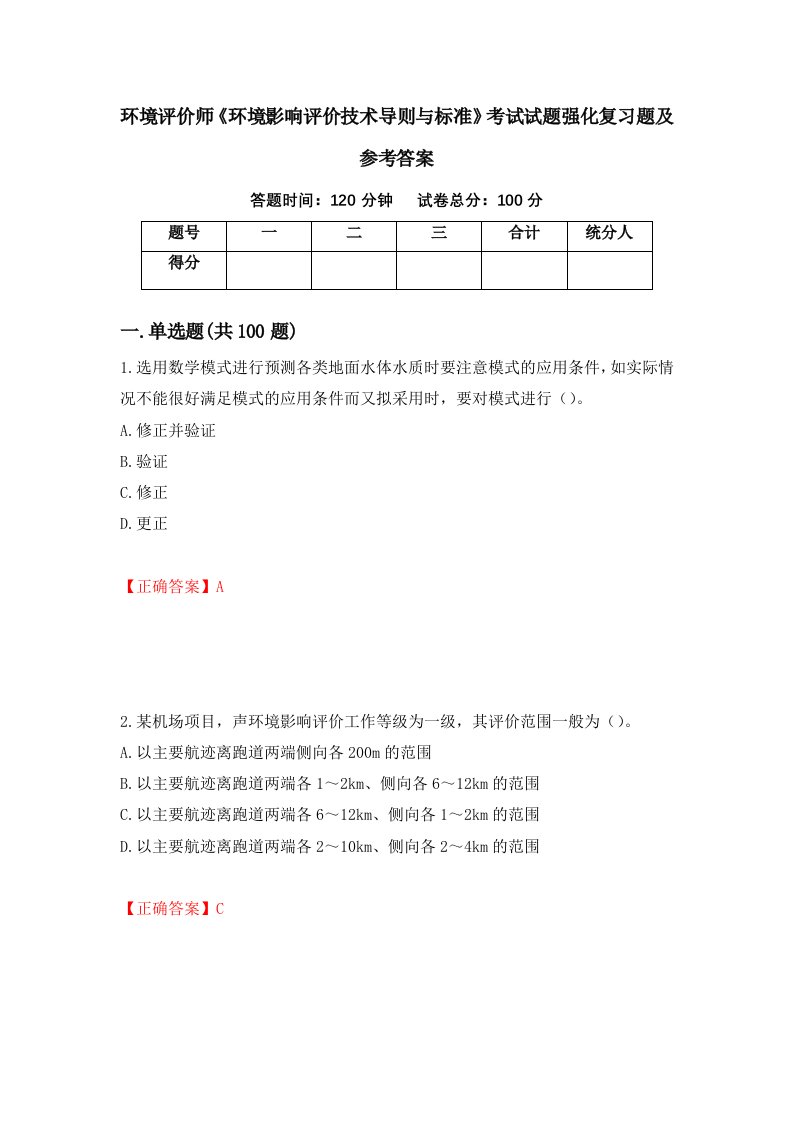 环境评价师《环境影响评价技术导则与标准》考试试题强化复习题及参考答案

答题时间：120 分钟　试卷总分：100 分

| 题号 | 一 | 二 | 三 | 合计 | 统分人 |
|---|---|---|---|---|---|
| 得分 |  |  |  |  |  |

一.单选题(共 100 题)

1.选用数学模式进行预测各类地面水体水质时要注意模式的应用条件，如实际情况不能很好满足模式的应用条件而又拟采用时，要对模式进行（）。

A.修正并验证

B.验证

C.修正

D.更正

【正确答案】A

2.某机场项目，声环境影响评价工作等级为一级，其评价范围一般为（）。

A.以主要航迹离跑道两端侧向各 200m 的范围

B.以主要航迹离跑道两端各 1～2km、侧向各 6～12km 的范围

C.以主要航迹离跑道两端各 6～12km、侧向各 1～2km 的范围

D.以主要航迹离跑道两端各 2～10km、侧向各 2～4km 的范围

【正确答案】C